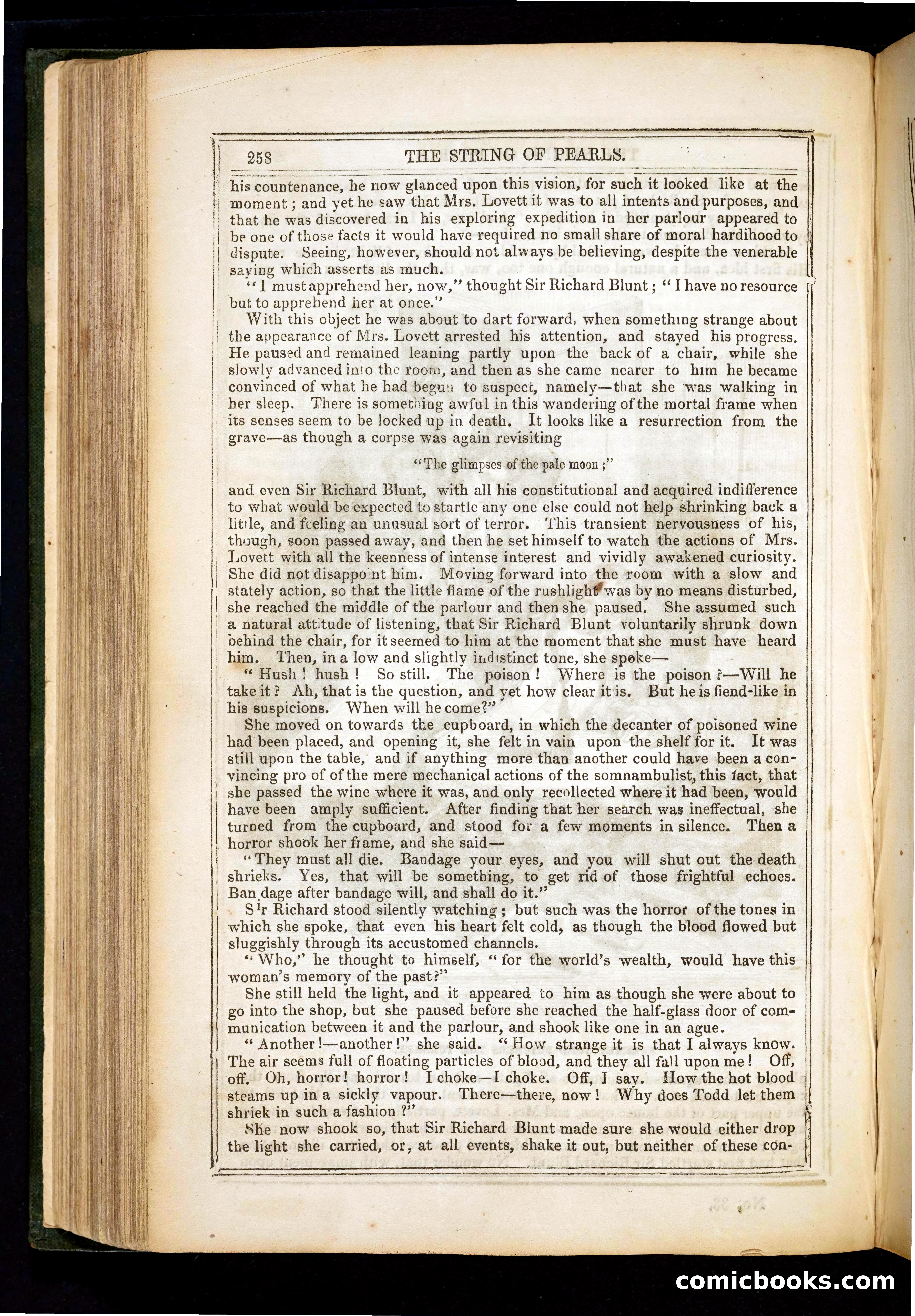 258 THE STRING OF PEARLS.

his countenance, he now glanced upon this vision, for such it looked like at the moment; and yet he saw that Mrs. Lovett it was to all intents and purposes, and that he was discovered in his exploring expedition in her parlour appeared to be one of those facts it would have required no small share of moral hardihood to dispute. Seeing, however, should not always be believing, despite the venerable saying which asserts as much.

"I must apprehend her, now," thought Sir Richard Blunt; "I have no resource but to apprehend her at once."

With this object he was about to dart forward, when something strange about the appearance of Mrs. Lovett arrested his attention, and stayed his progress. He paused and remained leaning partly upon the back of a chair, while she slowly advanced into the room, and then as she came nearer to him he became convinced of what he had begun to suspect, namely—that she was walking in her sleep. There is something awful in this wandering of the mortal frame when its senses seem to be locked up in death. It looks like a resurrection from the grave—as though a corpse was again revisiting

"The glimpses of the pale moon;"

and even Sir Richard Blunt, with all his constitutional and acquired indifference to what would be expected to startle any one else could not help shrinking back a little, and feeling an unusual sort of terror. This transient nervousness of his, though, soon passed away, and then he set himself to watch the actions of Mrs. Lovett with all the keenness of intense interest and vividly awakened curiosity. She did not disappoint him. Moving forward into the room with a slow and stately action, so that the little flame of the rushlight was by no means disturbed, she reached the middle of the parlour and then she paused. She assumed such a natural attitude of listening, that Sir Richard Blunt voluntarily shrunk down behind the chair, for it seemed to him at the moment that she must have heard him. Then, in a low and slightly indistinct tone, she spoke—

"Hush! hush! So still. The poison! Where is the poison?—Will he take it? Ah, that is the question, and yet how clear it is. But he is fiend-like in his suspicions. When will he come?"

She moved on towards the cupboard, in which the decanter of poisoned wine had been placed, and opening it, she felt in vain upon the shelf for it. It was still upon the table, and if anything more than another could have been a convincing pro of of the mere mechanical actions of the somnambulist, this fact, that she passed the wine where it was, and only recollected where it had been, would have been amply sufficient. After finding that her search was ineffectual, she turned from the cupboard, and stood for a few moments in silence. Then a horror shook her frame, and she said—

"They must all die. Bandage your eyes, and you will shut out the death shrieks. Yes, that will be something, to get rid of those frightful echoes. Ban dage after bandage will, and shall do it."

Sir Richard stood silently watching; but such was the horror of the tones in which she spoke, that even his heart felt cold, as though the blood flowed but sluggishly through its accustomed channels.

"Who," he thought to himself, "for the world's wealth, would have this woman's memory of the past?"

She still held the light, and it appeared to him as though she were about to go into the shop, but she paused before she reached the half-glass door of communication between it and the parlour, and shook like one in an ague.

"Another!—another!" she said. "How strange it is that I always know. The air seems full of floating particles of blood, and they all fall upon me! Off, off. Oh, horror! horror! I choke—I choke. Off, I say. How the hot blood steams up in a sickly vapour. There—there, now! Why does Todd let them shriek in such a fashion?"

She now shook so, that Sir Richard Blunt made sure she would either drop the light she carried, or, at all events, shake it out, but neither of these con-

comicbooks.com